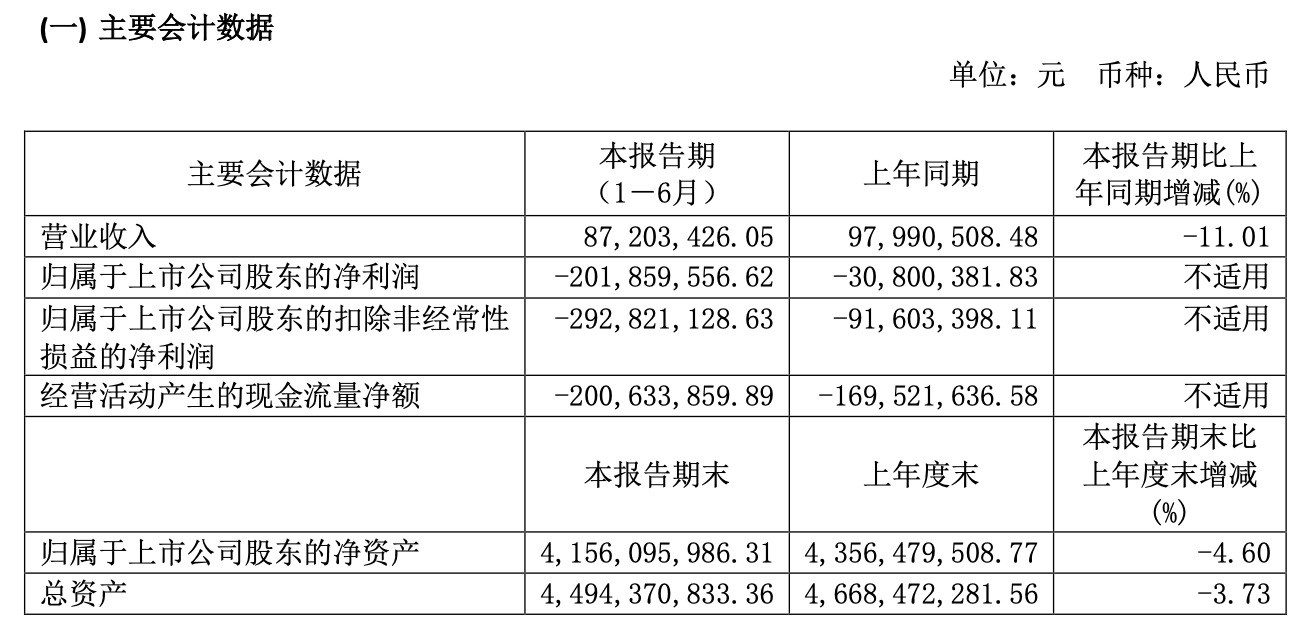 (一) 主要会计数据

单位：元 币种：人民币

| 主要会计数据 | 本报告期（1－6月） | 上年同期 | 本报告期比上年同期增减(%) |
|---|---|---|---|
| 营业收入 | 87,203,426.05 | 97,990,508.48 | -11.01 |
| 归属于上市公司股东的净利润 | -201,859,556.62 | -30,800,381.83 | 不适用 |
| 归属于上市公司股东的扣除非经常性损益的净利润 | -292,821,128.63 | -91,603,398.11 | 不适用 |
| 经营活动产生的现金流量净额 | -200,633,859.89 | -169,521,636.58 | 不适用 |
|  | 本报告期末 | 上年度末 | 本报告期末比上年度末增减(%) |
| 归属于上市公司股东的净资产 | 4,156,095,986.31 | 4,356,479,508.77 | -4.60 |
| 总资产 | 4,494,370,833.36 | 4,668,472,281.56 | -3.73 |